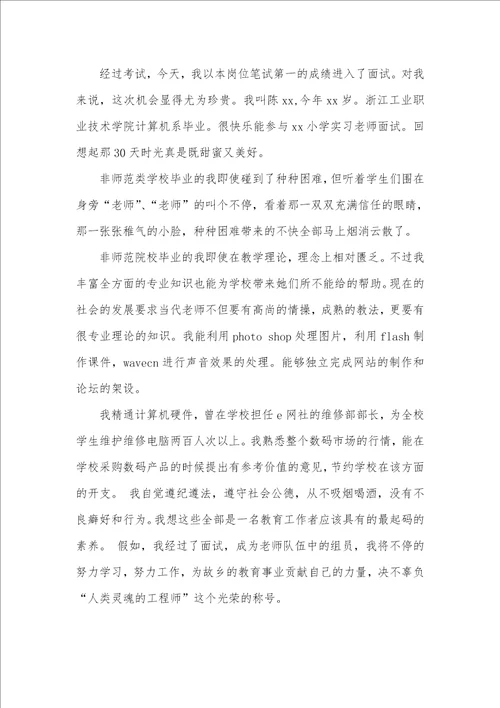 经过考试，今天，我以本岗位笔试第一的成绩进入了面试。对我来说，这次机会显得尤为珍贵。我叫陈xx,今年xx岁。浙江工业职业技术学院计算机系毕业。很快乐能参与xx小学实习老师面试。回想起那30天时光真是既甜蜜又美好。

非师范类学校毕业的我即使碰到了种种困难，但听着学生们围在身旁“老师”、“老师”的叫个不停，看着那一双双充满信任的眼睛，那一张张稚气的小脸，种种困难带来的不快全部马上烟消云散了。

非师范院校毕业的我即使在教学理论，理念上相对匮乏。不过我丰富全方面的专业知识也能为学校带来她们所不能给的帮助。现在的社会的发展要求当代老师不但要有高尚的情操，成熟的教法，更要有很专业理论的知识。我能利用photo shop处理图片，利用flash制作课件，wavecn进行声音效果的处理。能够独立完成网站的制作和论坛的架设。

我精通计算机硬件，曾在学校担任e网社的维修部部长，为全校学生维护维修电脑两百人次以上。我熟悉整个数码市场的行情，能在学校采购数码产品的时候提出有参考价值的意见，节约学校在该方面的开支。 我自觉遵纪遵法，遵守社会公德，从不吸烟喝酒，没有不良癖好和行为。我想这些全部是一名教育工作者应该具有的最起码的素养。 假如，我经过了面试，成为老师队伍中的组员，我将不停的努力学习，努力工作，为故乡的教育事业贡献自己的力量，决不辜负“人类灵魂的工程师”这个光荣的称号。